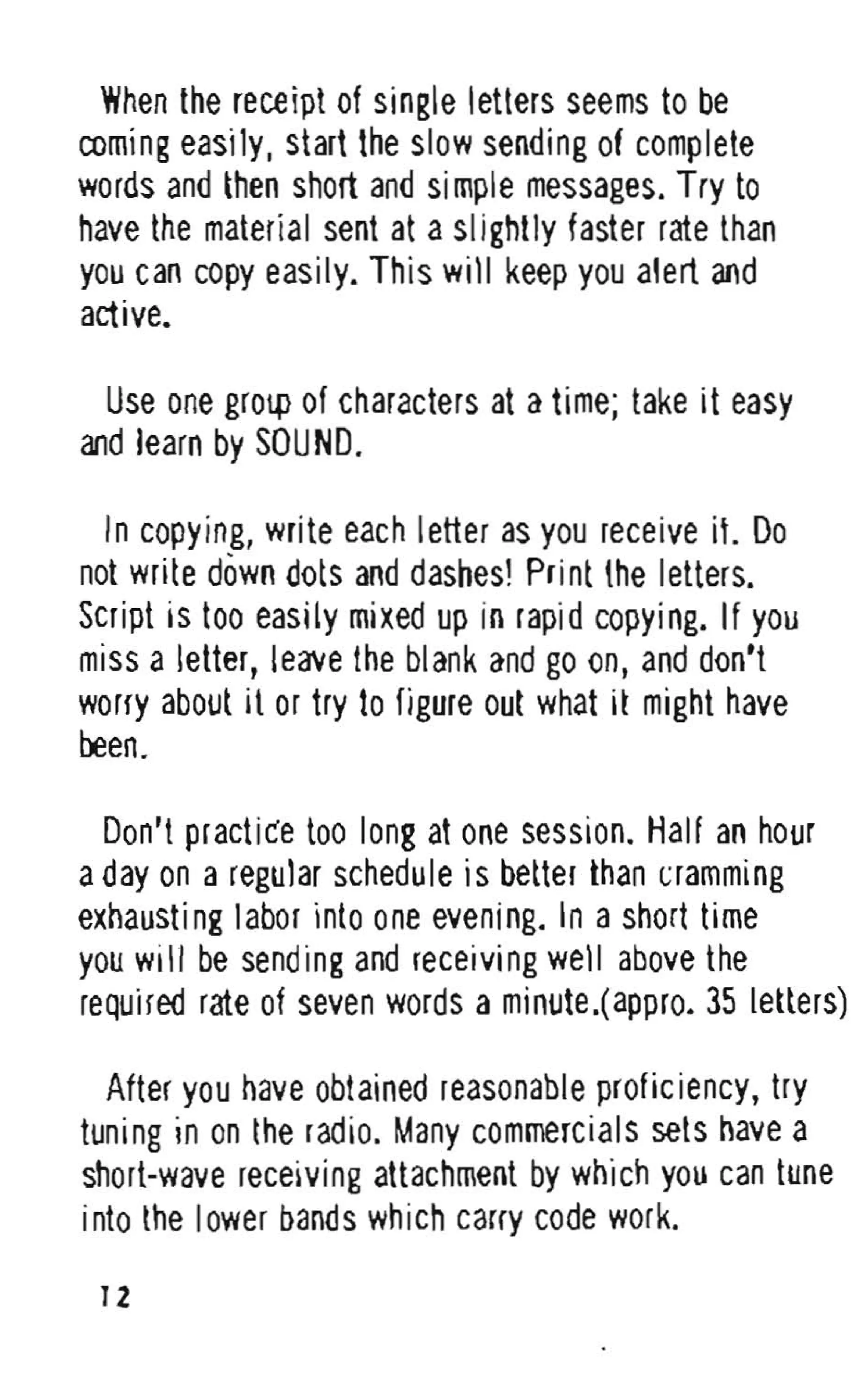 When the receipt of single letters seems to be coming easily, start the slow sending of complete words and then short and simple messages. Try to have the material sent at a slightly faster rate than you can copy easily. This will keep you alert and active.

Use one group of characters at a time; take it easy and learn by SOUND.

In copying, write each letter as you receive it. Do not write down dots and dashes! Print the letters. Script is too easily mixed up in rapid copying. If you miss a letter, leave the blank and go on, and don't worry about it or try to figure out what it might have been.

Don't practice too long at one session. Half an hour a day on a regular schedule is better than cramming exhausting labor into one evening. In a short time you will be sending and receiving well above the required rate of seven words a minute.(appro. 35 letters)

After you have obtained reasonable proficiency, try tuning in on the radio. Many commercials sets have a short-wave receiving attachment by which you can tune into the lower bands which carry code work.

12